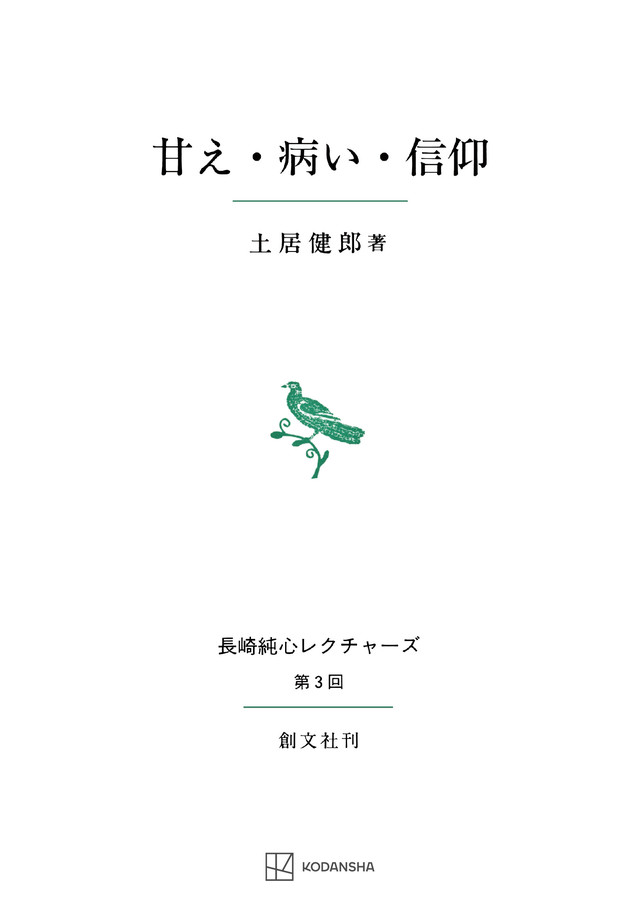 甘え・病い・信仰

土居健郎著

長崎純心レクチャーズ
第3回

創文社刊

KODANSHA